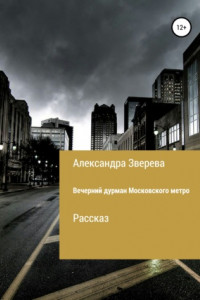 12+

Александра Зверева

Вечерний дурман Московского метро

Рассказ